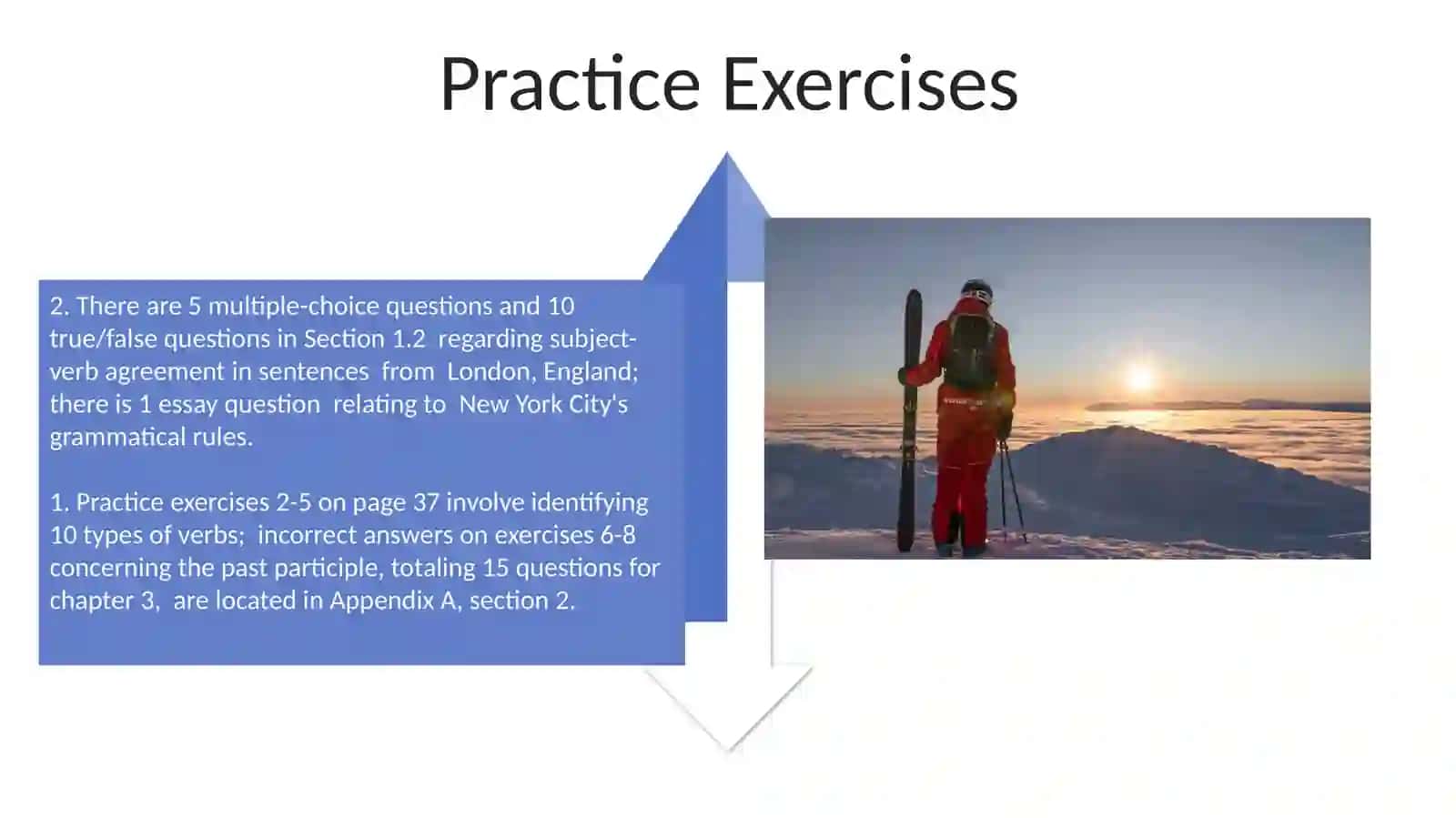 Practice Exercises

2. There are 5 multiple-choice questions and 10 true/false questions in Section 1.2 regarding subject-verb agreement in sentences from London, England; there is 1 essay question relating to New York City's grammatical rules.

1. Practice exercises 2-5 on page 37 involve identifying 10 types of verbs; incorrect answers on exercises 6-8 concerning the past participle, totaling 15 questions for chapter 3, are located in Appendix A, section 2.